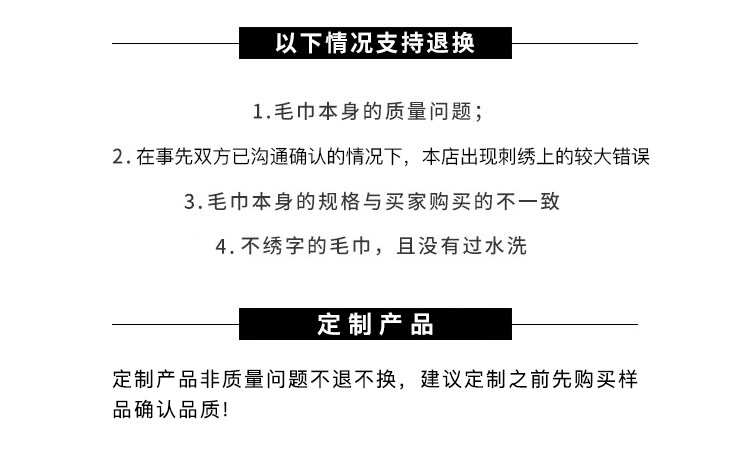 以下情况支持退换

1.毛巾本身的质量问题;

2.在事先双方已沟通确认的情况下，本店出现刺绣上的较大错误

3.毛巾本身的规格与买家购买的不一致

4.不绣字的毛巾，且没有过水洗

定制产品

定制产品非质量问题不退不换，建议定制之前先购买样品确认品质!